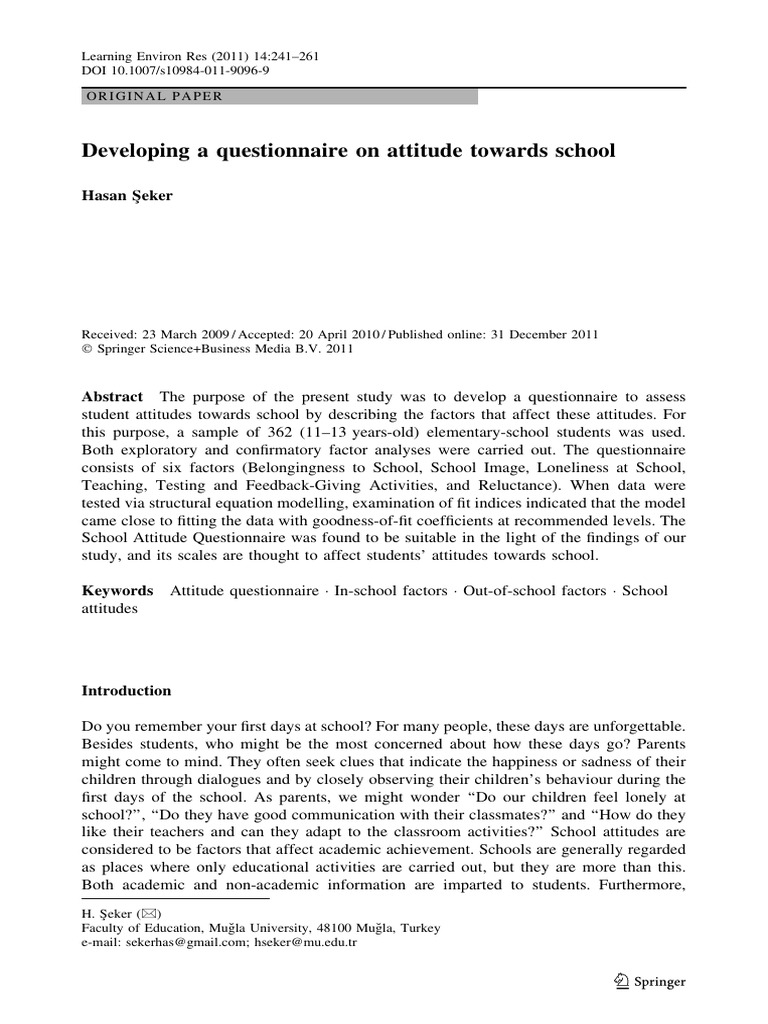 Learning Environ Res (2011) 14:241–261
DOI 10.1007/s10984-011-9096-9

ORIGINAL PAPER

Developing a questionnaire on attitude towards school

Hasan Şeker

Received: 23 March 2009 / Accepted: 20 April 2010 / Published online: 31 December 2011
© Springer Science+Business Media B.V. 2011

Abstract The purpose of the present study was to develop a questionnaire to assess student attitudes towards school by describing the factors that affect these attitudes. For this purpose, a sample of 362 (11–13 years-old) elementary-school students was used. Both exploratory and confirmatory factor analyses were carried out. The questionnaire consists of six factors (Belongingness to School, School Image, Loneliness at School, Teaching, Testing and Feedback-Giving Activities, and Reluctance). When data were tested via structural equation modelling, examination of fit indices indicated that the model came close to fitting the data with goodness-of-fit coefficients at recommended levels. The School Attitude Questionnaire was found to be suitable in the light of the findings of our study, and its scales are thought to affect students' attitudes towards school.

Keywords Attitude questionnaire · In-school factors · Out-of-school factors · School attitudes

Introduction

Do you remember your first days at school? For many people, these days are unforgettable. Besides students, who might be the most concerned about how these days go? Parents might come to mind. They often seek clues that indicate the happiness or sadness of their children through dialogues and by closely observing their children's behaviour during the first days of the school. As parents, we might wonder "Do our children feel lonely at school?", "Do they have good communication with their classmates?" and "How do they like their teachers and can they adapt to the classroom activities?" School attitudes are considered to be factors that affect academic achievement. Schools are generally regarded as places where only educational activities are carried out, but they are more than this. Both academic and non-academic information are imparted to students. Furthermore,

H. Şeker (✉)
Faculty of Education, Muğla University, 48100 Muğla, Turkey
e-mail: sekerhas@gmail.com; hseker@mu.edu.tr

Springer